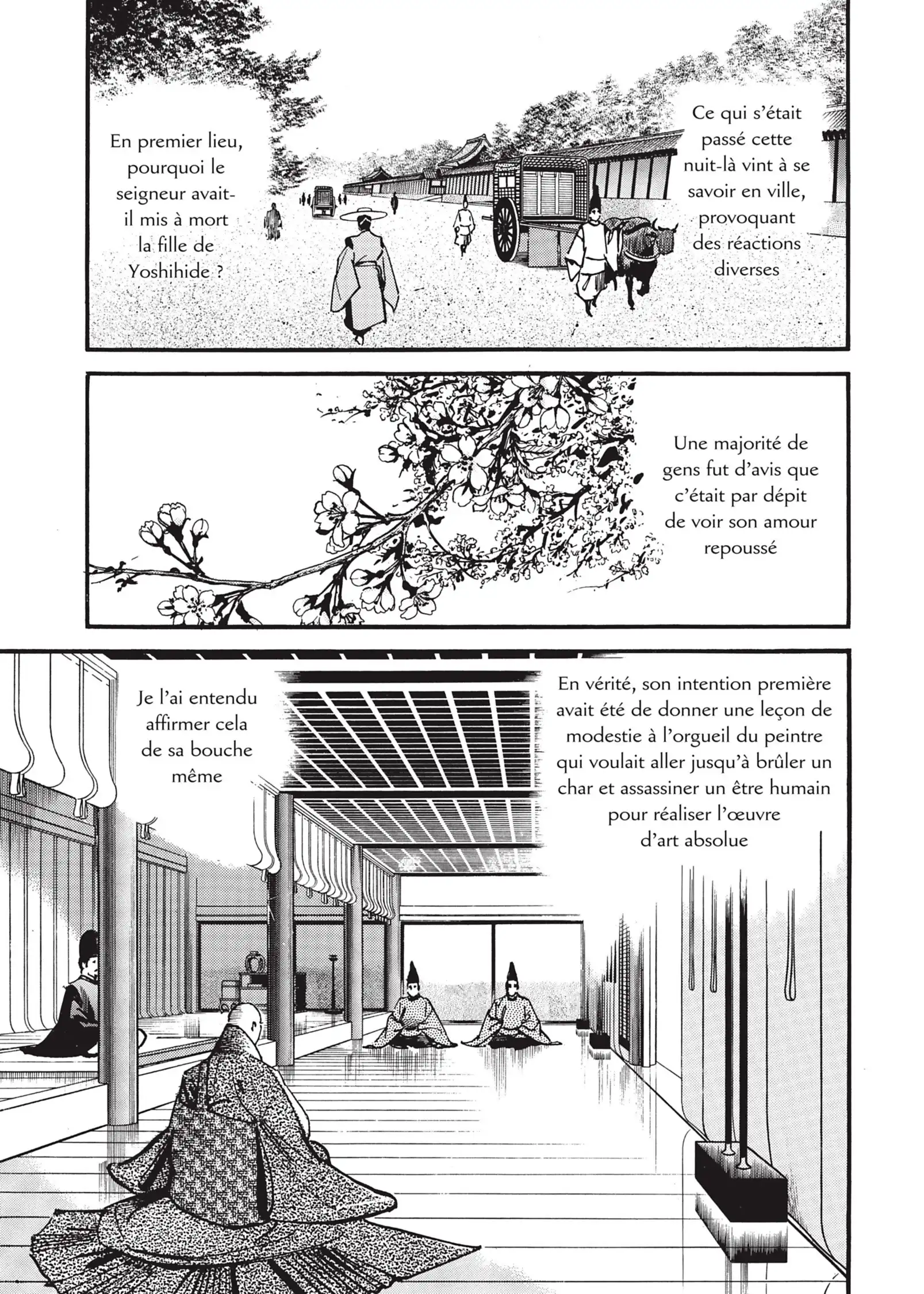 Ce qui s'était passé cette nuit-là vint à se savoir en ville, provoquant des réactions diverses

En premier lieu, pourquoi le seigneur avait-il mis à mort la fille de Yoshihide ?

Une majorité de gens fut d'avis que c'était par dépit de voir son amour repoussé

En vérité, son intention première avait été de donner une leçon de modestie à l'orgueil du peintre qui voulait aller jusqu'à brûler un char et assassiner un être humain pour réaliser l'œuvre d'art absolue

Je l'ai entendu affirmer cela de sa bouche même